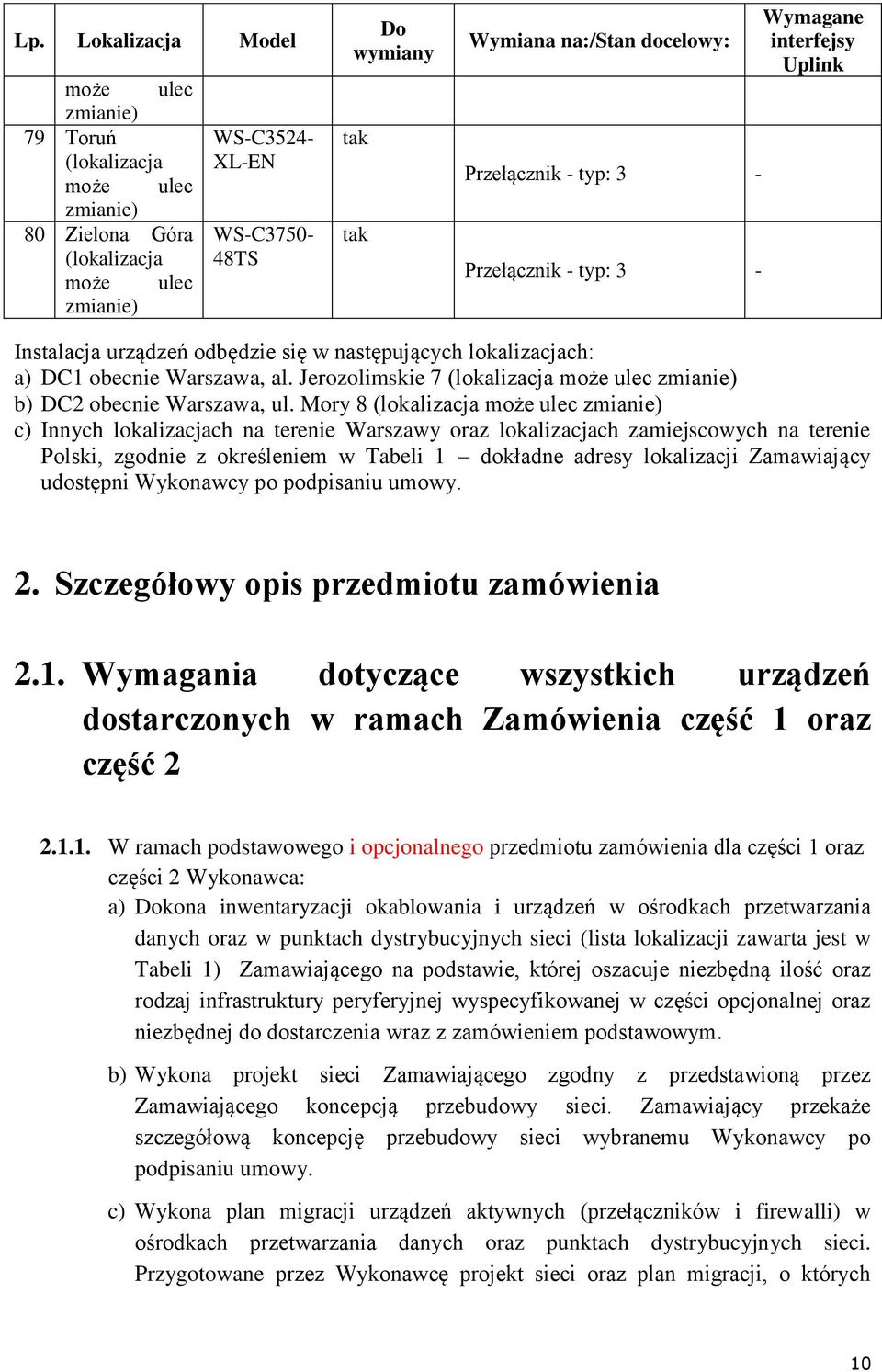 | Lp. | Lokalizacja | Model | Do wymiany | Wymiana na:/Stan docelowy: | Wymagane interfejsy Uplink |
|---|---|---|---|---|---|
| | może ulec zmianie) | | | | |
| 79 | Toruń (lokalizacja może ulec zmianie) | WS-C3524-XL-EN | tak | Przełącznik - typ: 3 | - |
| 80 | Zielona Góra (lokalizacja może ulec zmianie) | WS-C3750-48TS | tak | Przełącznik - typ: 3 | - |

Instalacja urządzeń odbędzie się w następujących lokalizacjach:
a) DC1 obecnie Warszawa, al. Jerozolimskie 7 (lokalizacja może ulec zmianie)
b) DC2 obecnie Warszawa, ul. Mory 8 (lokalizacja może ulec zmianie)
c) Innych lokalizacjach na terenie Warszawy oraz lokalizacjach zamiejscowych na terenie Polski, zgodnie z określeniem w Tabeli 1 – dokładne adresy lokalizacji Zamawiający udostępni Wykonawcy po podpisaniu umowy.

2. Szczegółowy opis przedmiotu zamówienia

2.1. Wymagania dotyczące wszystkich urządzeń dostarczonych w ramach Zamówienia część 1 oraz część 2

2.1.1. W ramach podstawowego i opcjonalnego przedmiotu zamówienia dla części 1 oraz części 2 Wykonawca:
a) Dokona inwentaryzacji okablowania i urządzeń w ośrodkach przetwarzania danych oraz w punktach dystrybucyjnych sieci (lista lokalizacji zawarta jest w Tabeli 1) Zamawiającego na podstawie, której oszacuje niezbędną ilość oraz rodzaj infrastruktury peryferyjnej wyspecyfikowanej w części opcjonalnej oraz niezbędnej do dostarczenia wraz z zamówieniem podstawowym.

b) Wykona projekt sieci Zamawiającego zgodny z przedstawioną przez Zamawiającego koncepcją przebudowy sieci. Zamawiający przekaże szczegółową koncepcję przebudowy sieci wybranemu Wykonawcy po podpisaniu umowy.

c) Wykona plan migracji urządzeń aktywnych (przełączników i firewalli) w ośrodkach przetwarzania danych oraz punktach dystrybucyjnych sieci. Przygotowane przez Wykonawcę projekt sieci oraz plan migracji, o których

10